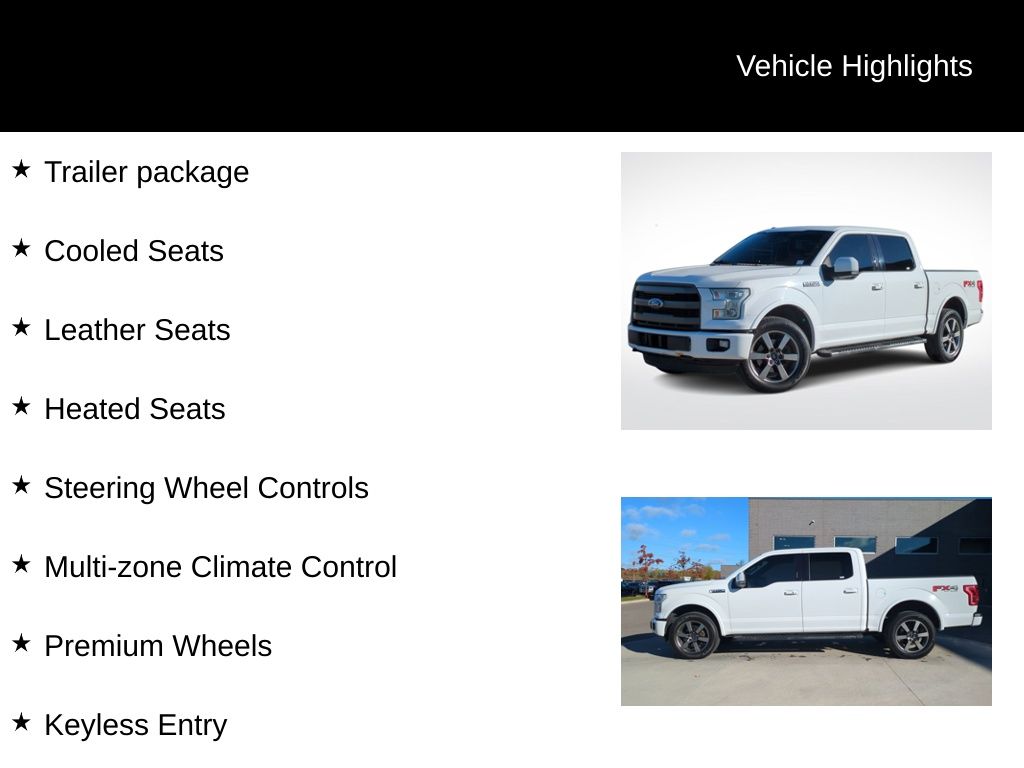 Vehicle Highlights

★ Trailer package

★ Cooled Seats

★ Leather Seats

★ Heated Seats

★ Steering Wheel Controls

★ Multi-zone Climate Control

★ Premium Wheels

★ Keyless Entry